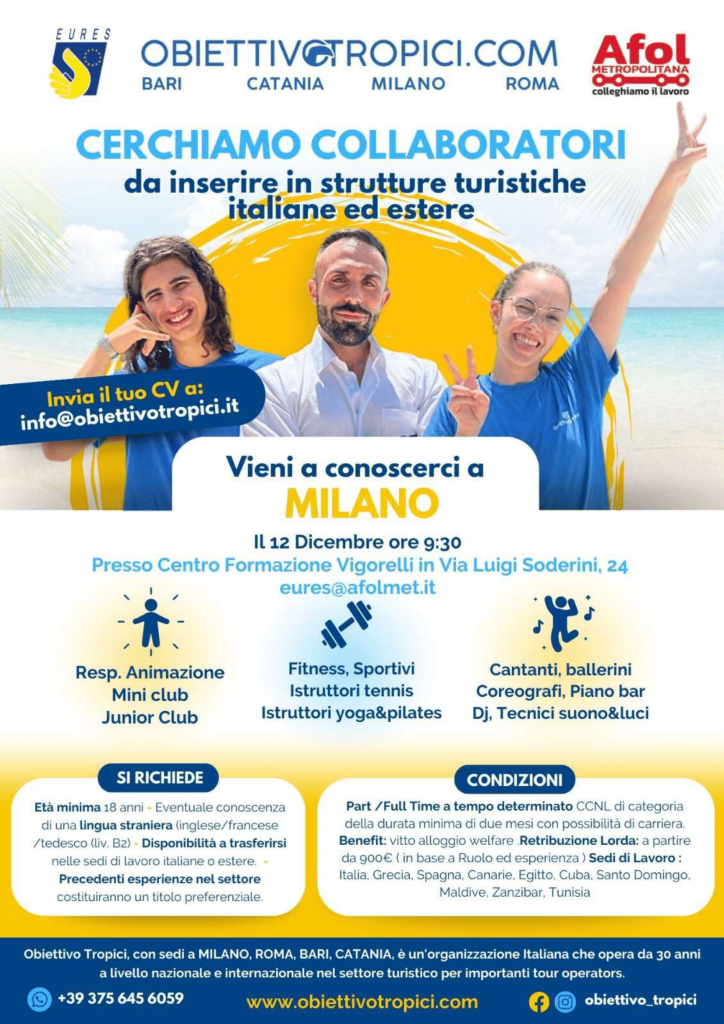 EURES

OBIETTIVOTROPICI.COM
BARI CATANIA MILANO ROMA

Afol METROPOLITANA
colleghiamo il lavoro

CERCHIAMO COLLABORATORI
da inserire in strutture turistiche italiane ed estere

Invia il tuo CV a:
info@obiettivotropici.it

Vieni a conoscerci a
MILANO

Il 12 Dicembre ore 9:30
Presso Centro Formazione Vigorelli in Via Luigi Soderini, 24
eures@afolmet.it

Resp. Animazione
Mini club
Junior Club

Fitness, Sportivi
Istruttori tennis
Istruttori yoga&pilates

Cantanti, ballerini
Coreografi, Piano bar
Dj, Tecnici suono&luci

SI RICHIEDE

Età minima 18 anni - Eventuale conoscenza di una lingua straniera (inglese/francese /tedesco (liv. B2) - Disponibilità a trasferirsi nelle sedi di lavoro italiane o estere. - Precedenti esperienze nel settore costituiranno un titolo preferenziale.

CONDIZIONI

Part /Full Time a tempo determinato CCNL di categoria della durata minima di due mesi con possibilità di carriera. Benefit: vitto alloggio welfare .Retribuzione Lorda: a partire da 900€ ( in base a Ruolo ed esperienza ) Sedi di Lavoro : Italia, Grecia, Spagna, Canarie, Egitto, Cuba, Santo Domingo, Maldive, Zanzibar, Tunisia

Obiettivo Tropici, con sedi a MILANO, ROMA, BARI, CATANIA, è un'organizzazione Italiana che opera da 30 anni a livello nazionale e internazionale nel settore turistico per importanti tour operators.

+39 375 645 6059
www.obiettivotropici.com
obiettivo_tropici